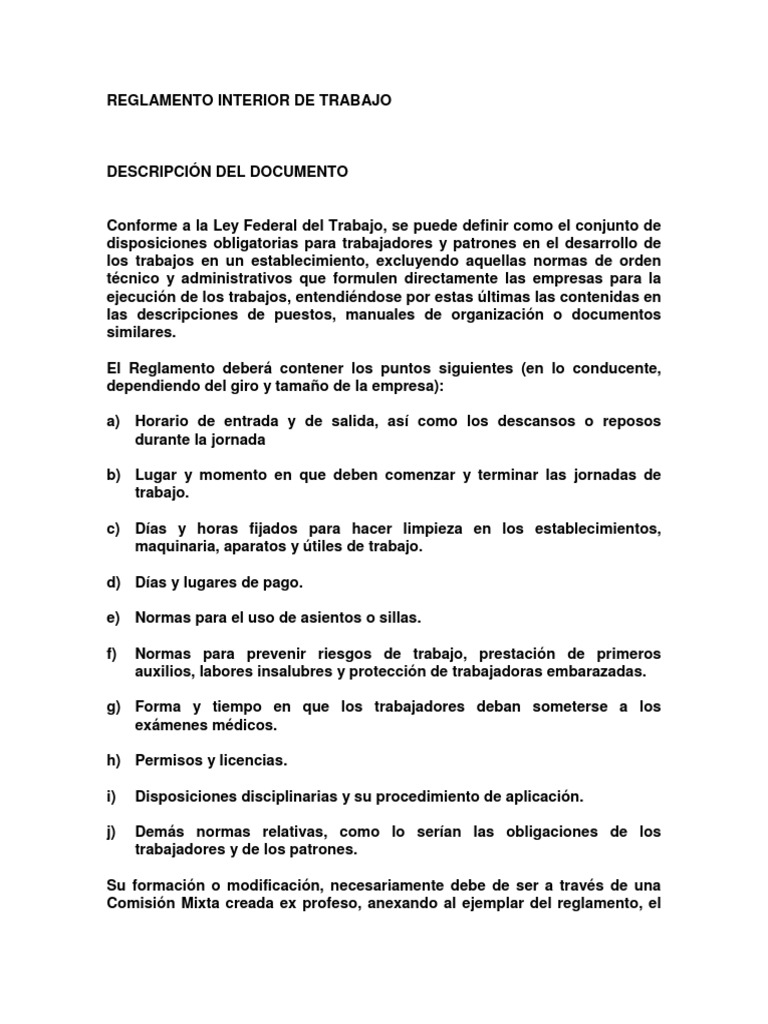 REGLAMENTO INTERIOR DE TRABAJO

DESCRIPCIÓN DEL DOCUMENTO

Conforme a la Ley Federal del Trabajo, se puede definir como el conjunto de disposiciones obligatorias para trabajadores y patrones en el desarrollo de los trabajos en un establecimiento, excluyendo aquellas normas de orden técnico y administrativos que formulen directamente las empresas para la ejecución de los trabajos, entendiéndose por estas últimas las contenidas en las descripciones de puestos, manuales de organización o documentos similares.

El Reglamento deberá contener los puntos siguientes (en lo conducente, dependiendo del giro y tamaño de la empresa):

a) Horario de entrada y de salida, así como los descansos o reposos durante la jornada

b) Lugar y momento en que deben comenzar y terminar las jornadas de trabajo.

c) Días y horas fijados para hacer limpieza en los establecimientos, maquinaria, aparatos y útiles de trabajo.

d) Días y lugares de pago.

e) Normas para el uso de asientos o sillas.

f) Normas para prevenir riesgos de trabajo, prestación de primeros auxilios, labores insalubres y protección de trabajadoras embarazadas.

g) Forma y tiempo en que los trabajadores deban someterse a los exámenes médicos.

h) Permisos y licencias.

i) Disposiciones disciplinarias y su procedimiento de aplicación.

j) Demás normas relativas, como lo serían las obligaciones de los trabajadores y de los patrones.

Su formación o modificación, necesariamente debe de ser a través de una Comisión Mixta creada ex profeso, anexando al ejemplar del reglamento, el